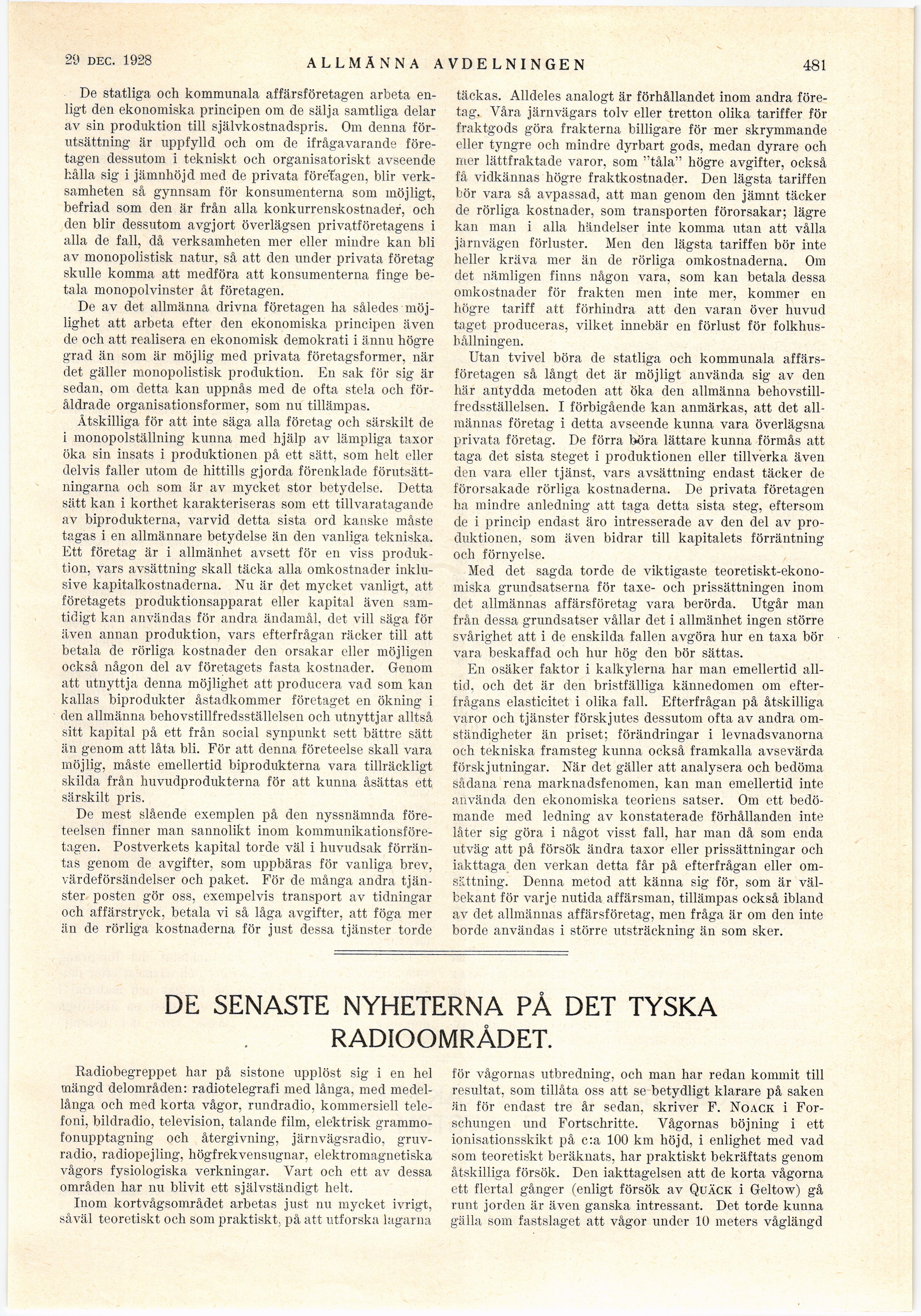 29 DEC. 1928 ALLMÄNNA AVDELNINGEN 481

De statliga och kommunala affärsföretagen arbeta enligt den ekonomiska principen om de sälja samtliga delar av sin produktion till självkostnadspris. Om denna förutsättning är uppfylld och om de ifrågavarande företagen dessutom i tekniskt och organisatoriskt avseende hålla sig i jämnhöjd med de privata företagen, blir verksamheten så gynnsam för konsumenterna som möjligt, befriad som den är från alla konkurrenskostnader, och den blir dessutom avgjort överlägsen privatföretagens i alla de fall, då verksamheten mer eller mindre kan bli av monopolistisk natur, så att den under privata företag skulle komma att medföra att konsumenterna finge betala monopolvinster åt företagen.

De av det allmänna drivna företagen ha således möjlighet att arbeta efter den ekonomiska principen även de och att realisera en ekonomisk demokrati i ännu högre grad än som är möjlig med privata företagsformer, när det gäller monopolistisk produktion. En sak för sig är sedan, om detta kan uppnås med de ofta stela och föråldrade organisationsformer, som nu tillämpas.

Åtskilliga för att inte säga alla företag och särskilt de i monopolställning kunna med hjälp av lämpliga taxor öka sin insats i produktionen på ett sätt, som helt eller delvis faller utom de hittills gjorda förenklade förutsättningarna och som är av mycket stor betydelse. Detta sätt kan i korthet karakteriseras som ett tillvaratagande av biprodukterna, varvid detta sista ord kanske måste tagas i en allmännare betydelse än den vanliga tekniska. Ett företag är i allmänhet avsett för en viss produktion, vars avsättning skall täcka alla omkostnader inklusive kapitalkostnaderna. Nu är det mycket vanligt, att företagets produktionsapparat eller kapital även samtidigt kan användas för andra ändamål, det vill säga för även annan produktion, vars efterfrågan räcker till att betala de rörliga kostnader den orsakar eller möjligen också någon del av företagets fasta kostnader. Genom att utnyttja denna möjlighet att producera vad som kan kallas biprodukter åstadkommer företaget en ökning i den allmänna behovstillfredsställelsen och utnyttjar alltså sitt kapital på ett från social synpunkt sett bättre sätt än genom att låta bli. För att denna företeelse skall vara möjlig, måste emellertid biprodukterna vara tillräckligt skilda från huvudprodukterna för att kunna åsättas ett särskilt pris.

De mest slående exemplen på den nyssnämnda företeelsen finner man sannolikt inom kommunikationsföretagen. Postverkets kapital torde väl i huvudsak förräntas genom de avgifter, som uppbäras för vanliga brev, värdeförsändelser och paket. För de många andra tjänster posten gör oss, exempelvis transport av tidningar och affärstryck, betala vi så låga avgifter, att föga mer än de rörliga kostnaderna för just dessa tjänster torde täckas. Alldeles analogt är förhållandet inom andra företag. Våra järnvägars tolv eller tretton olika tariffer för fraktgods göra frakterna billigare för mer skrymmande eller tyngre och mindre dyrbart gods, medan dyrare och mer lättfraktade varor, som "tåla" högre avgifter, också få vidkännas högre fraktkostnader. Den lägsta tariffen bör vara så avpassad, att man genom den jämnt täcker de rörliga kostnader, som transporten förorsakar; lägre kan man i alla händelser inte komma utan att vålla järnvägen förluster. Men den lägsta tariffen bör inte heller kräva mer än de rörliga omkostnaderna. Om det nämligen finns någon vara, som kan betala dessa omkostnader för frakten men inte mer, kommer en högre tariff att förhindra att den varan över huvud taget produceras, vilket innebär en förlust för folkhushållningen.

Utan tvivel böra de statliga och kommunala affärsföretagen så långt det är möjligt använda sig av den här antydda metoden att öka den allmänna behovstillfredsställelsen. I förbigående kan anmärkas, att det allmännas företag i detta avseende kunna vara överlägsna privata företag. De förra böra lättare kunna förmås att taga det sista steget i produktionen eller tillverka även den vara eller tjänst, vars avsättning endast täcker de förorsakade rörliga kostnaderna. De privata företagen ha mindre anledning att taga detta sista steg, eftersom de i princip endast äro intresserade av den del av produktionen, som även bidrar till kapitalets förräntning och förnyelse.

Med det sagda torde de viktigaste teoretiskt-ekonomiska grundsatserna för taxe- och prissättningen inom det allmännas affärsföretag vara berörda. Utgår man från dessa grundsatser vållar det i allmänhet ingen större svårighet att i de enskilda fallen avgöra hur en taxa bör vara beskaffad och hur hög den bör sättas.

En osäker faktor i kalkylerna har man emellertid alltid, och det är den bristfälliga kännedomen om efterfrågans elasticitet i olika fall. Efterfrågan på åtskilliga varor och tjänster förskjutes dessutom ofta av andra omständigheter än priset; förändringar i levnadsvanorna och tekniska framsteg kunna också framkalla avsevärda förskjutningar. När det gäller att analysera och bedöma sådana rena marknadsfenomen, kan man emellertid inte använda den ekonomiska teoriens satser. Om ett bedömande med ledning av konstaterade förhållanden inte låter sig göra i något visst fall, har man då som enda utväg att på försök ändra taxor eller prissättningar och iakttaga den verkan detta får på efterfrågan eller omsättning. Denna metod att känna sig för, som är välbekant för varje nutida affärsman, tillämpas också ibland av det allmännas affärsföretag, men fråga är om den inte borde användas i större utsträckning än som sker.

DE SENASTE NYHETERNA PÅ DET TYSKA RADIOOMRÅDET.

Radiobegreppet har på sistone upplöst sig i en hel mängd delområden: radiotelegrafi med långa, med medellånga och med korta vågor, rundradio, kommersiell telefoni, bildradio, television, talande film, elektrisk grammofonupptagning och återgivning, järnvägsradio, gruvradio, radiopejling, högfrekvensugnar, elektromagnetiska vågors fysiologiska verkningar. Vart och ett av dessa områden har nu blivit ett självständigt helt.

Inom kortvågsområdet arbetas just nu mycket ivrigt, såväl teoretiskt och som praktiskt, på att utforska lagarna för vågornas utbredning, och man har redan kommit till resultat, som tillåta oss att se betydligt klarare på saken än för endast tre år sedan, skriver F. NOACK i Forschungen und Fortschritte. Vågornas böjning i ett ionisationsskikt på c:a 100 km höjd, i enlighet med vad som teoretiskt beräknats, har praktiskt bekräftats genom åtskilliga försök. Den iakttagelsen att de korta vågorna ett flertal gånger (enligt försök av QUÄCK i Geltow) gå runt jorden är även ganska intressant. Det torde kunna gälla som fastslaget att vågor under 10 meters våglängd